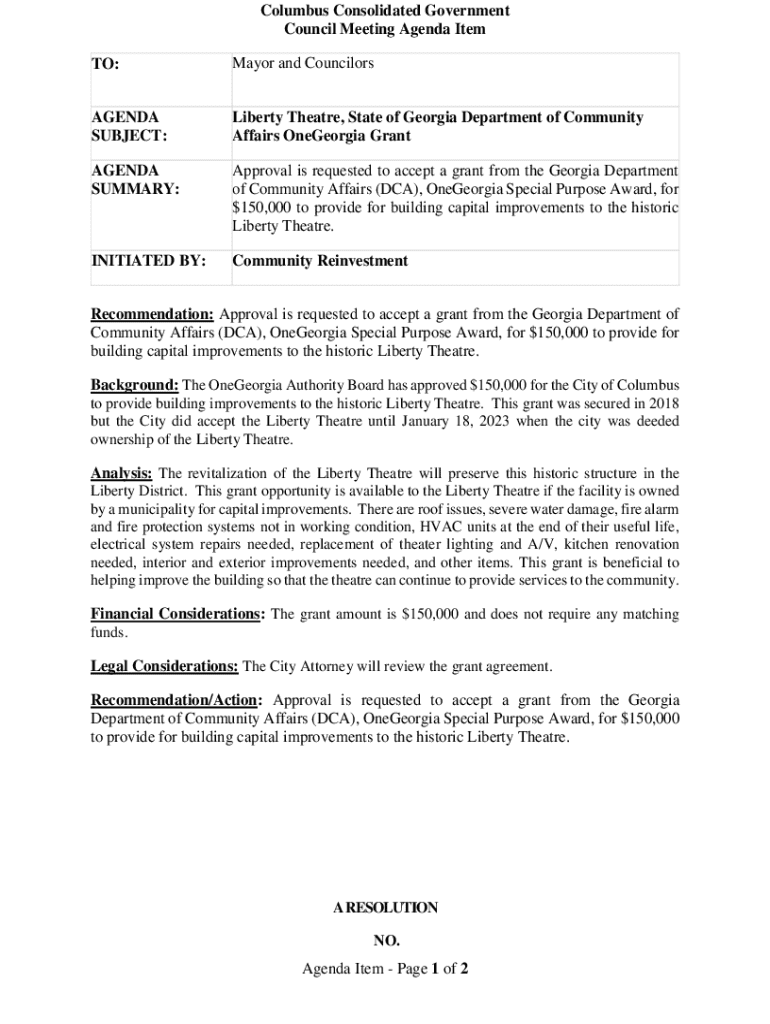 Columbus Consolidated Government
Council Meeting Agenda Item

| TO: | Mayor and Councilors |
|---|---|
| AGENDA SUBJECT: | Liberty Theatre, State of Georgia Department of Community Affairs OneGeorgia Grant |
| AGENDA SUMMARY: | Approval is requested to accept a grant from the Georgia Department of Community Affairs (DCA), OneGeorgia Special Purpose Award, for $150,000 to provide for building capital improvements to the historic Liberty Theatre. |
| INITIATED BY: | Community Reinvestment |

Recommendation: Approval is requested to accept a grant from the Georgia Department of Community Affairs (DCA), OneGeorgia Special Purpose Award, for $150,000 to provide for building capital improvements to the historic Liberty Theatre.

Background: The OneGeorgia Authority Board has approved $150,000 for the City of Columbus to provide building improvements to the historic Liberty Theatre. This grant was secured in 2018 but the City did accept the Liberty Theatre until January 18, 2023 when the city was deeded ownership of the Liberty Theatre.

Analysis: The revitalization of the Liberty Theatre will preserve this historic structure in the Liberty District. This grant opportunity is available to the Liberty Theatre if the facility is owned by a municipality for capital improvements. There are roof issues, severe water damage, fire alarm and fire protection systems not in working condition, HVAC units at the end of their useful life, electrical system repairs needed, replacement of theater lighting and A/V, kitchen renovation needed, interior and exterior improvements needed, and other items. This grant is beneficial to helping improve the building so that the theatre can continue to provide services to the community.

Financial Considerations: The grant amount is $150,000 and does not require any matching funds.

Legal Considerations: The City Attorney will review the grant agreement.

Recommendation/Action: Approval is requested to accept a grant from the Georgia Department of Community Affairs (DCA), OneGeorgia Special Purpose Award, for $150,000 to provide for building capital improvements to the historic Liberty Theatre.

A RESOLUTION

NO.

Agenda Item - Page 1 of 2